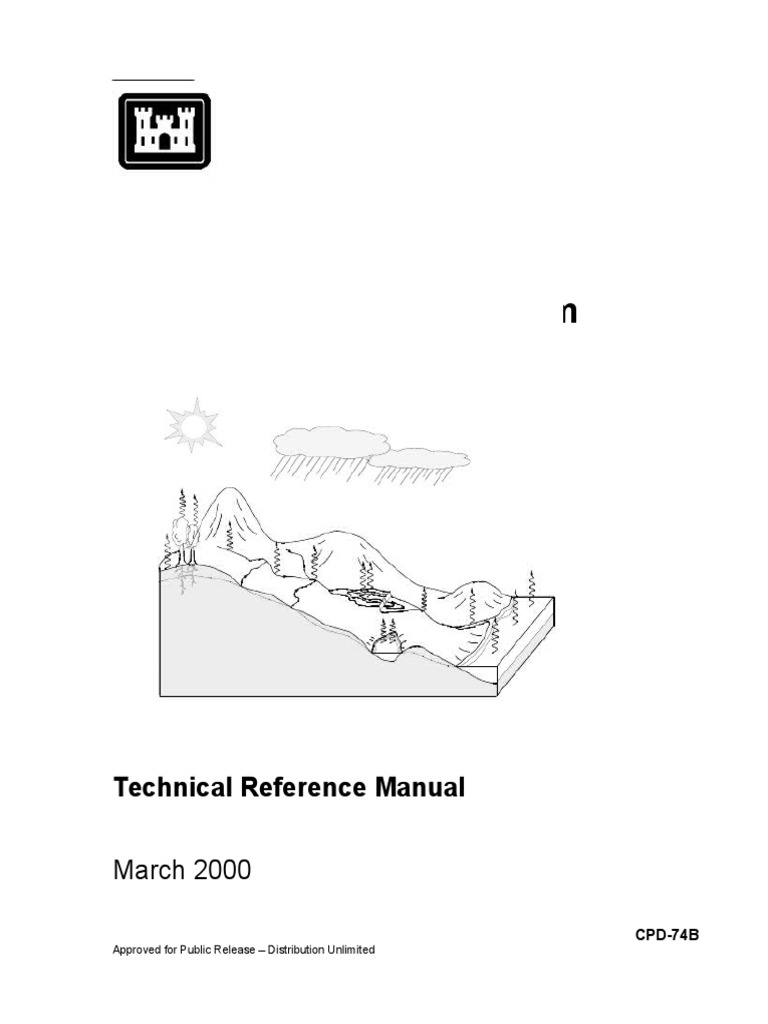 n

Technical Reference Manual

March 2000

CPD-74B

Approved for Public Release – Distribution Unlimited